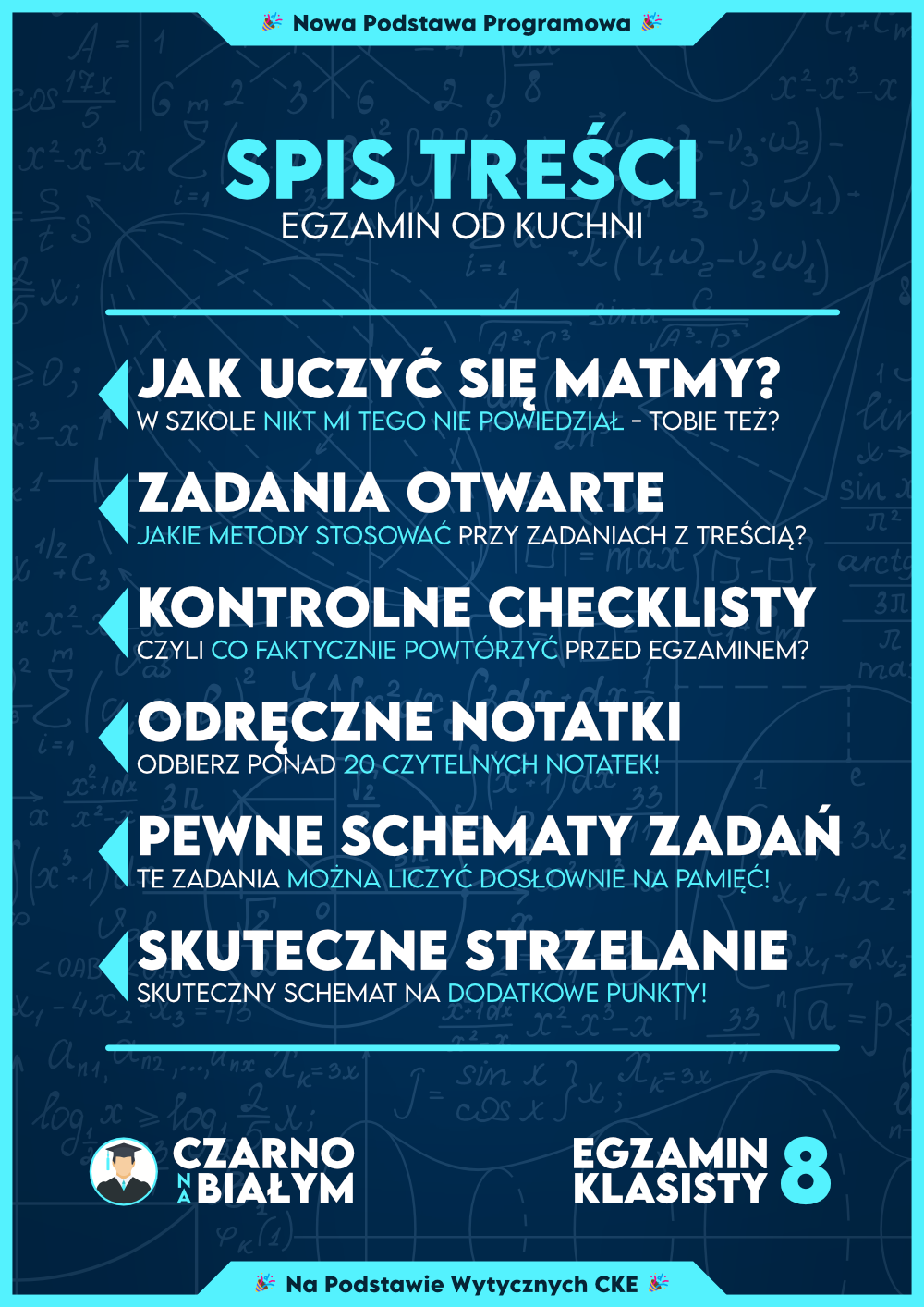 Nowa Podstawa Programowa

SPIS TREŚCI
EGZAMIN OD KUCHNI

JAK UCZYĆ SIĘ MATMY?
W SZKOLE NIKT MI TEGO NIE POWIEDZIAŁ - TOBIE TEŻ?

ZADANIA OTWARTE
JAKIE METODY STOSOWAĆ PRZY ZADANIACH Z TREŚCIĄ?

KONTROLNE CHECKLISTY
CZYLI CO FAKTYCZNIE POWTÓRZYĆ PRZED EGZAMINEM?

ODRĘCZNE NOTATKI
ODBIERZ PONAD 20 CZYTELNYCH NOTATEK!

PEWNE SCHEMATY ZADAŃ
TE ZADANIA MOŻNA LICZYĆ DOSŁOWNIE NA PAMIĘĆ!

SKUTECZNE STRZELANIE
SKUTECZNY SCHEMAT NA DODATKOWE PUNKTY!

CZARNO
NA
BIAŁYM

EGZAMIN
KLASISTY 8

Na Podstawie Wytycznych CKE